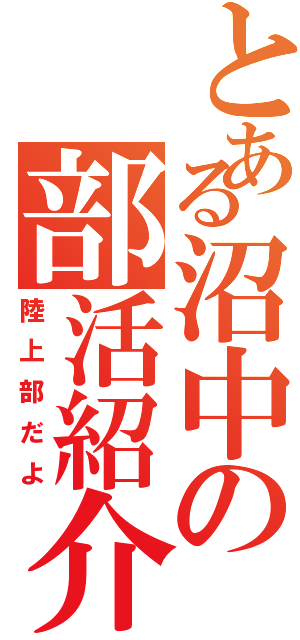 とある沼中の部活紹介

陸上部だよ